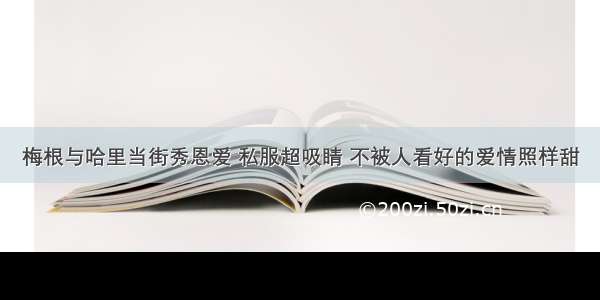 梅根与哈里当街秀恩爱 私服超吸睛 不被人看好的爱情照样甜

©200zi.50zi.cn